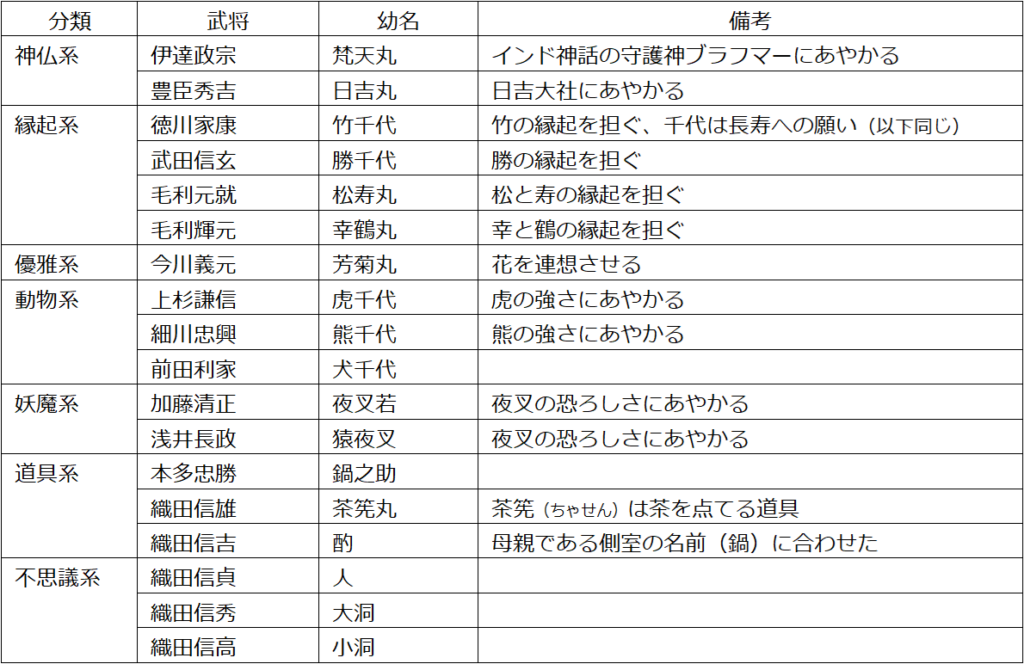 | 分類 | 武将 | 幼名 | 備考 |
|---|---|---|---|
| 神仏系 | 伊達政宗 | 梵天丸 | インド神話の守護神ブラフマーにあやかる |
| | 豊臣秀吉 | 日吉丸 | 日吉大社にあやかる |
| 縁起系 | 徳川家康 | 竹千代 | 竹の縁起を担ぐ、千代は長寿への願い（以下同じ） |
| | 武田信玄 | 勝千代 | 勝の縁起を担ぐ |
| | 毛利元就 | 松寿丸 | 松と寿の縁起を担ぐ |
| | 毛利輝元 | 幸鶴丸 | 幸と鶴の縁起を担ぐ |
| 優雅系 | 今川義元 | 芳菊丸 | 花を連想させる |
| 動物系 | 上杉謙信 | 虎千代 | 虎の強さにあやかる |
| | 細川忠興 | 熊千代 | 熊の強さにあやかる |
| | 前田利家 | 犬千代 | |
| 妖魔系 | 加藤清正 | 夜叉若 | 夜叉の恐ろしさにあやかる |
| | 浅井長政 | 猿夜叉 | 夜叉の恐ろしさにあやかる |
| 道具系 | 本多忠勝 | 鍋之助 | |
| | 織田信雄 | 茶筅丸 | 茶筅（ちゃせん）は茶を点てる道具 |
| | 織田信吉 | 酌 | 母親である側室の名前（鍋）に合わせた |
| 不思議系 | 織田信貞 | 人 | |
| | 織田信秀 | 大洞 | |
| | 織田信高 | 小洞 | |